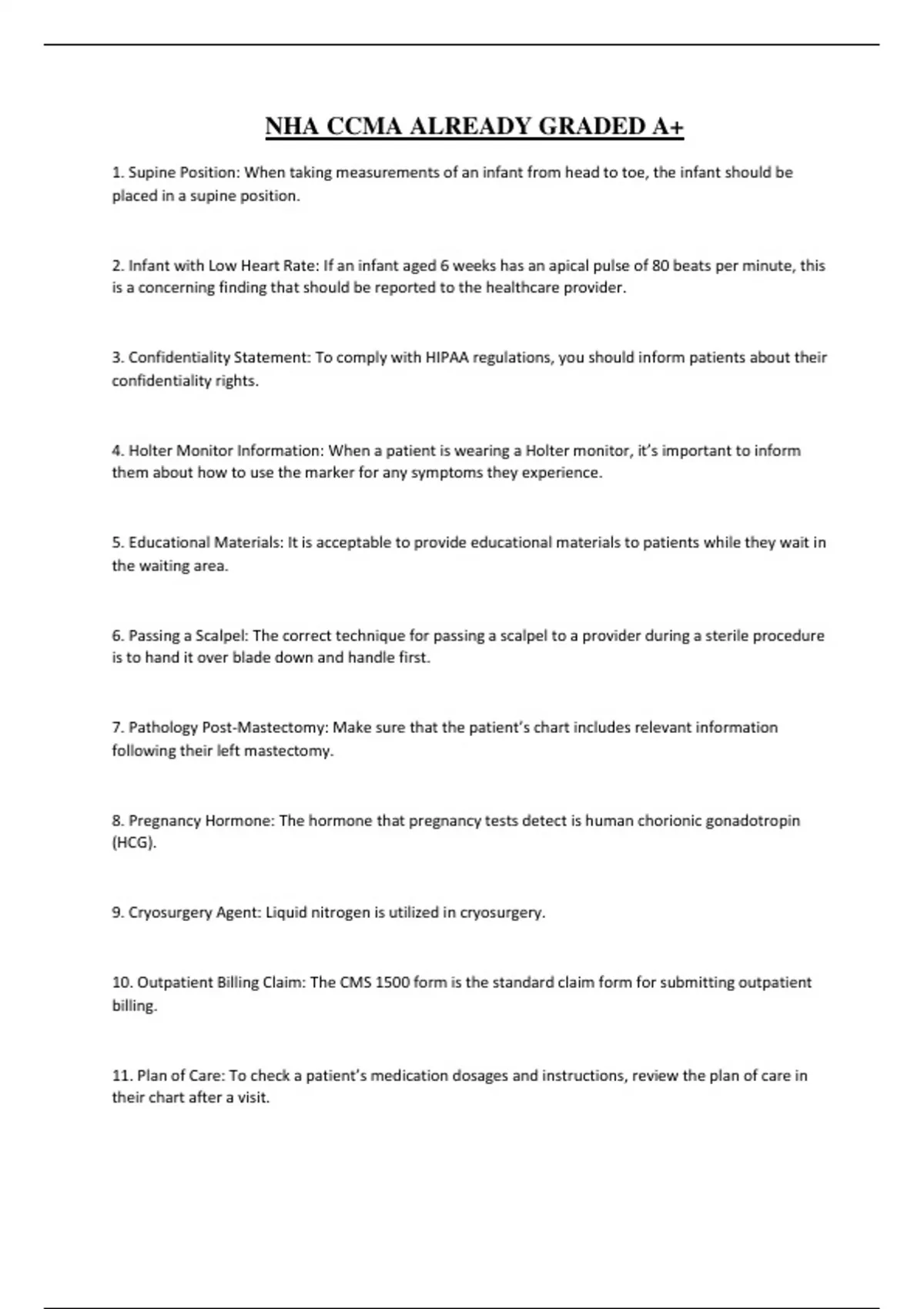 NHA CCMA ALREADY GRADED A+

1. Supine Position: When taking measurements of an infant from head to toe, the infant should be placed in a supine position.

2. Infant with Low Heart Rate: If an infant aged 6 weeks has an apical pulse of 80 beats per minute, this is a concerning finding that should be reported to the healthcare provider.

3. Confidentiality Statement: To comply with HIPAA regulations, you should inform patients about their confidentiality rights.

4. Holter Monitor Information: When a patient is wearing a Holter monitor, it's important to inform them about how to use the marker for any symptoms they experience.

5. Educational Materials: It is acceptable to provide educational materials to patients while they wait in the waiting area.

6. Passing a Scalpel: The correct technique for passing a scalpel to a provider during a sterile procedure is to hand it over blade down and handle first.

7. Pathology Post-Mastectomy: Make sure that the patient's chart includes relevant information following their left mastectomy.

8. Pregnancy Hormone: The hormone that pregnancy tests detect is human chorionic gonadotropin (HCG).

9. Cryosurgery Agent: Liquid nitrogen is utilized in cryosurgery.

10. Outpatient Billing Claim: The CMS 1500 form is the standard claim form for submitting outpatient billing.

11. Plan of Care: To check a patient's medication dosages and instructions, review the plan of care in their chart after a visit.